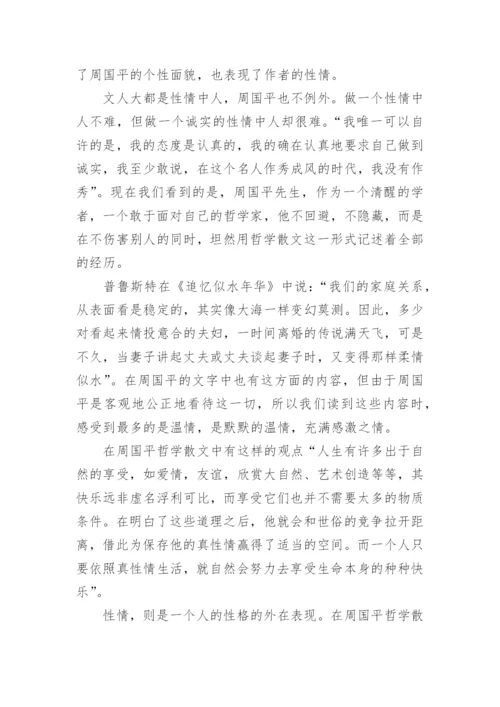 了周国平的个性面貌，也表现了作者的性情。

文人大都是性情中人，周国平也不例外。做一个性情中人不难，但做一个诚实的性情中人却很难。“我唯一可以自许的是，我的态度是认真的，我的确在认真地要求自己做到诚实，我至少敢说，在这个名人作秀成风的时代，我没有作秀”。现在我们看到的是，周国平先生，作为一个清醒的学者，一个敢于面对自己的哲学家，他不回避，不隐藏，而是在不伤害别人的同时，坦然用哲学散文这一形式记述着全部的经历。

普鲁斯特在《追忆似水年华》中说：“我们的家庭关系，从表面看是稳定的，其实像大海一样变幻莫测。因此，多少对看起来情投意合的夫妇，一时间离婚的传说满天飞，可是不久，当妻子讲起丈夫或丈夫谈起妻子时，又变得那样柔情似水”。在周国平的文字中也有这方面的内容，但由于周国平是客观地公正地看待这一切，所以我们读到这些内容时，感受到最多的是温情，是默默的温情，充满感激之情。

在周国平哲学散文中有这样的观点“人生有许多出于自然的享受，如爱情，友谊，欣赏大自然、艺术创造等等，其快乐远非虚名浮利可比，而享受它们也并不需要太多的物质条件。在明白了这些道理之后，他就会和世俗的竞争拉开距离，借此为保存他的真性情赢得了适当的空间。而一个人只要依照真性情生活，就自然会努力去享受生命本身的种种快乐”。

性情，则是一个人的性格的外在表现。在周国平哲学散